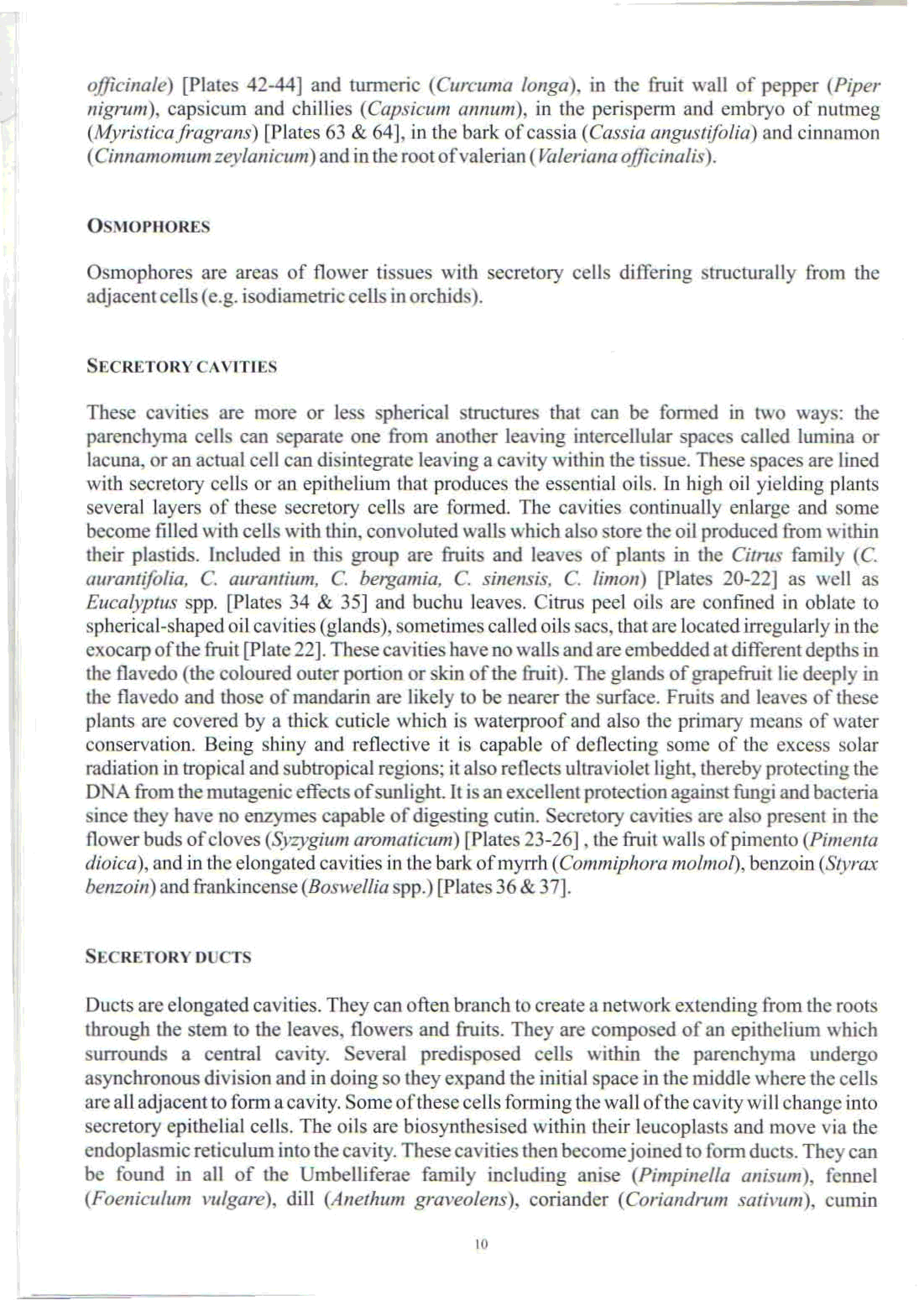 officinale) [Plates 42-44] and turmeric (Curcuma longa), in the fruit wall of pepper (Piper nigrum), capsicum and chillies (Capsicum annum), in the perisperm and embryo of nutmeg (Myristica fragrans) [Plates 63 & 64], in the bark of cassia (Cassia angustifolia) and cinnamon (Cinnamomum zeylanicum) and in the root of valerian (Valeriana officinalis).

OSMOPHORES

Osmophores are areas of flower tissues with secretory cells differing structurally from the adjacent cells (e.g. isodiametric cells in orchids).

SECRETORY CAVITIES

These cavities are more or less spherical structures that can be formed in two ways: the parenchyma cells can separate one from another leaving intercellular spaces called lumina or lacuna, or an actual cell can disintegrate leaving a cavity within the tissue. These spaces are lined with secretory cells or an epithelium that produces the essential oils. In high oil yielding plants several layers of these secretory cells are formed. The cavities continually enlarge and some become filled with cells with thin, convoluted walls which also store the oil produced from within their plastids. Included in this group are fruits and leaves of plants in the Citrus family (C. aurantifolia, C. aurantium, C. bergamia, C. sinensis, C. limon) [Plates 20-22] as well as Eucalyptus spp. [Plates 34 & 35] and buchu leaves. Citrus peel oils are confined in oblate to spherical-shaped oil cavities (glands), sometimes called oils sacs, that are located irregularly in the exocarp of the fruit [Plate 22]. These cavities have no walls and are embedded at different depths in the flavedo (the coloured outer portion or skin of the fruit). The glands of grapefruit lie deeply in the flavedo and those of mandarin are likely to be nearer the surface. Fruits and leaves of these plants are covered by a thick cuticle which is waterproof and also the primary means of water conservation. Being shiny and reflective it is capable of deflecting some of the excess solar radiation in tropical and subtropical regions; it also reflects ultraviolet light, thereby protecting the DNA from the mutagenic effects of sunlight. It is an excellent protection against fungi and bacteria since they have no enzymes capable of digesting cutin. Secretory cavities are also present in the flower buds of cloves (Syzygium aromaticum) [Plates 23-26] , the fruit walls of pimento (Pimenta dioica), and in the elongated cavities in the bark of myrrh (Commiphora molmol), benzoin (Styrax benzoin) and frankincense (Boswellia spp.) [Plates 36 & 37].

SECRETORY DUCTS

Ducts are elongated cavities. They can often branch to create a network extending from the roots through the stem to the leaves, flowers and fruits. They are composed of an epithelium which surrounds a central cavity. Several predisposed cells within the parenchyma undergo asynchronous division and in doing so they expand the initial space in the middle where the cells are all adjacent to form a cavity. Some of these cells forming the wall of the cavity will change into secretory epithelial cells. The oils are biosynthesised within their leucoplasts and move via the endoplasmic reticulum into the cavity. These cavities then become joined to form ducts. They can be found in all of the Umbelliferae family including anise (Pimpinella anisum), fennel (Foeniculum vulgare), dill (Anethum graveolens), coriander (Coriandrum sativum), cumin

10